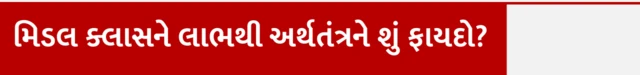 મિડલ ક્લાસને લાભથી અર્થતંત્રને શું ફાયદો?